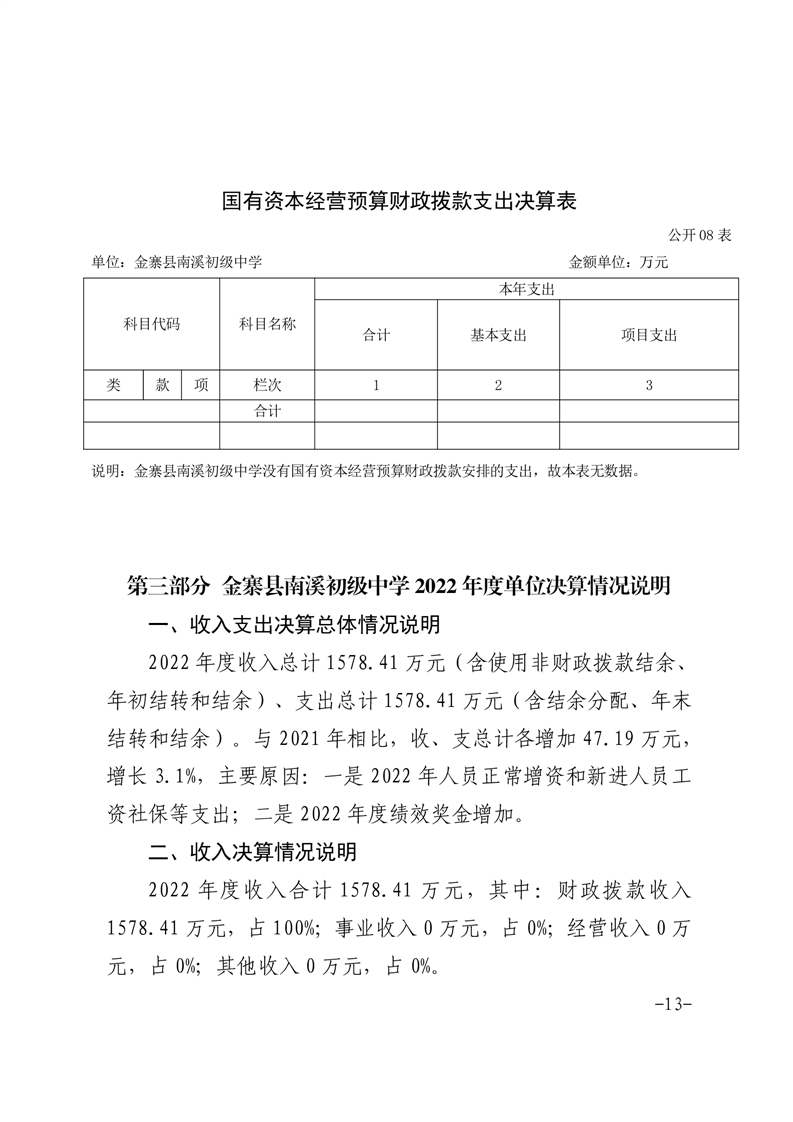 国有资本经营预算财政拨款支出决算表

公开 08 表

单位：金寨县南溪初级中学　　　　金额单位：万元

| 科目代码 | | | 科目名称 | 本年支出 | | |
|---|---|---|---|---|---|---|
| | | | | 合计 | 基本支出 | 项目支出 |
| 类 | 款 | 项 | 栏次 | 1 | 2 | 3 |
| | | | 合计 | | | |
| | | | | | | |

说明：金寨县南溪初级中学没有国有资本经营预算财政拨款安排的支出，故本表无数据。

第三部分 金寨县南溪初级中学 2022 年度单位决算情况说明

一、收入支出决算总体情况说明

2022 年度收入总计 1578.41 万元（含使用非财政拨款结余、年初结转和结余）、支出总计 1578.41 万元（含结余分配、年末结转和结余）。与 2021 年相比，收、支总计各增加 47.19 万元，增长 3.1%，主要原因：一是 2022 年人员正常增资和新进人员工资社保等支出；二是 2022 年度绩效奖金增加。

二、收入决算情况说明

2022 年度收入合计 1578.41 万元，其中：财政拨款收入 1578.41 万元，占 100%；事业收入 0 万元，占 0%；经营收入 0 万元，占 0%；其他收入 0 万元，占 0%。

-13-